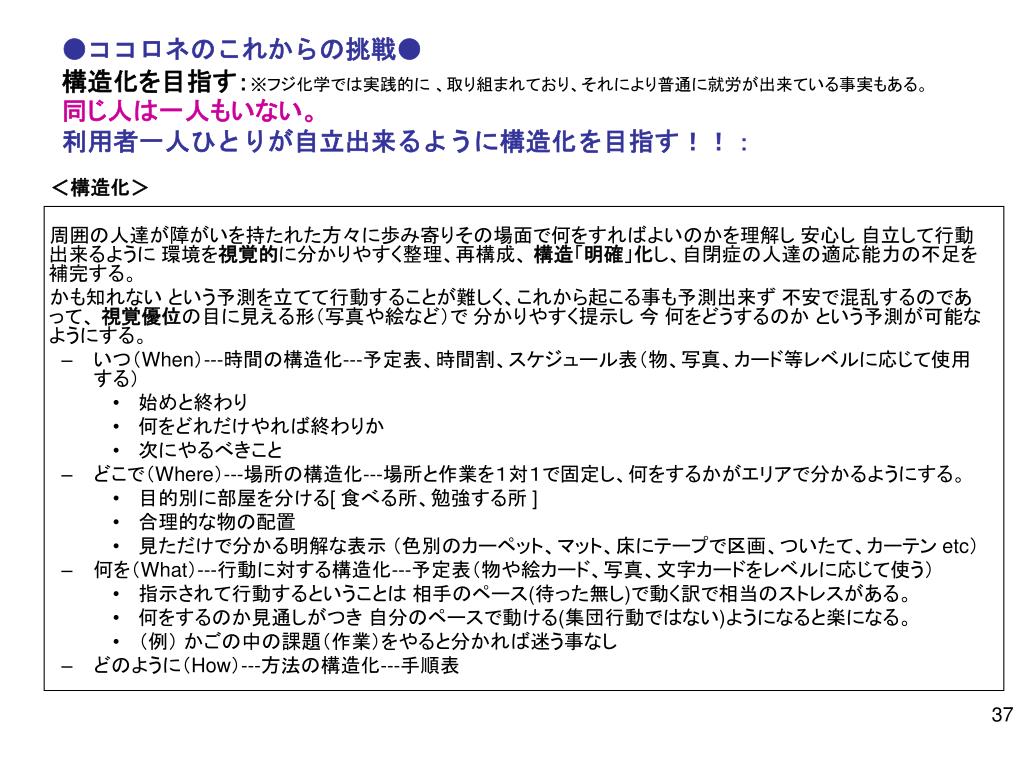 ●ココロネのこれからの挑戦●

構造化を目指す：※フジ化学では実践的に 、取り組まれており、それにより普通に就労が出来ている事実もある。

同じ人は一人もいない。

利用者一人ひとりが自立出来るように構造化を目指す！！：

＜構造化＞

周囲の人達が障がいを持たれた方々に歩み寄りその場面で何をすればよいのかを理解し 安心し 自立して行動出来るように 環境を視覚的に分かりやすく整理、再構成、構造「明確」化し、自閉症の人達の適応能力の不足を補完する。

かも知れない という予測を立てて行動することが難しく、これから起こる事も予測出来ず 不安で混乱するのであって、視覚優位の目に見える形（写真や絵など）で 分かりやすく提示し 今 何をどうするのか という予測が可能なようにする。

– いつ（When）---時間の構造化---予定表、時間割、スケジュール表（物、写真、カード等レベルに応じて使用する）
 • 始めと終わり
 • 何をどれだけやれば終わりか
 • 次にやるべきこと
– どこで（Where）---場所の構造化---場所と作業を1対1で固定し、何をするかがエリアで分かるようにする。
 • 目的別に部屋を分ける[ 食べる所、勉強する所 ]
 • 合理的な物の配置
 • 見ただけで分かる明解な表示 （色別のカーペット、マット、床にテープで区画、ついたて、カーテン etc）
– 何を（What）---行動に対する構造化---予定表（物や絵カード、写真、文字カードをレベルに応じて使う）
 • 指示されて行動するということは 相手のペース(待った無し)で動く訳で相当のストレスがある。
 • 何をするのか見通しがつき 自分のペースで動ける(集団行動ではない)ようになると楽になる。
 • （例） かごの中の課題（作業）をやると分かれば迷う事なし
– どのように（How）---方法の構造化---手順表

37